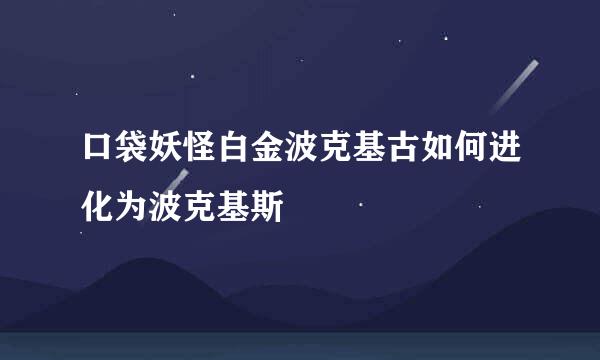 口袋妖怪白金波克基古如何进化为波克基斯